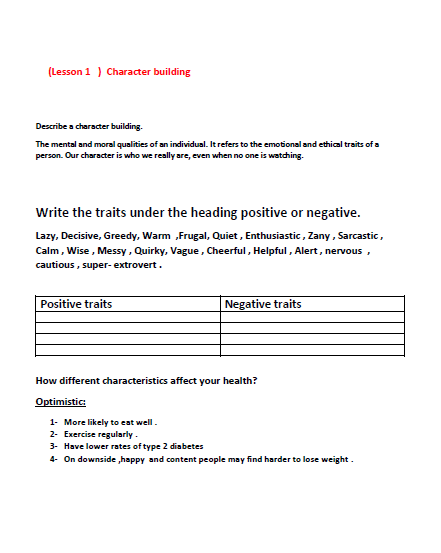 (Lesson 1 ) Character building

Describe a character building.

The mental and moral qualities of an individual. It refers to the emotional and ethical traits of a person. Our character is who we really are, even when no one is watching.

Write the traits under the heading positive or negative.

Lazy, Decisive, Greedy, Warm ,Frugal, Quiet , Enthusiastic , Zany , Sarcastic , Calm , Wise , Messy , Quirky, Vague , Cheerful , Helpful , Alert , nervous , cautious , super- extrovert .

| Positive traits | Negative traits |
|---|---|
| | |
| | |
| | |
| | |

How different characteristics affect your health?

Optimistic:

1- More likely to eat well .
2- Exercise regularly .
3- Have lower rates of type 2 diabetes
4- On downside ,happy and content people may find harder to lose weight .